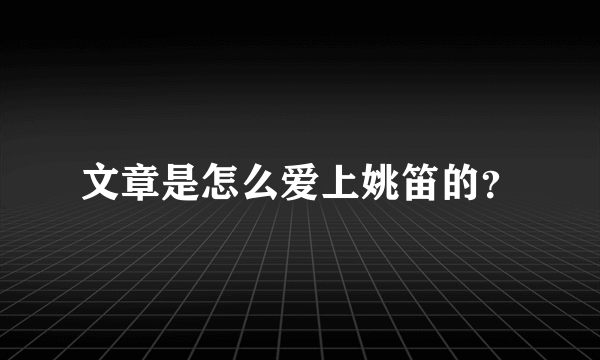 文章是怎么爱上姚笛的?